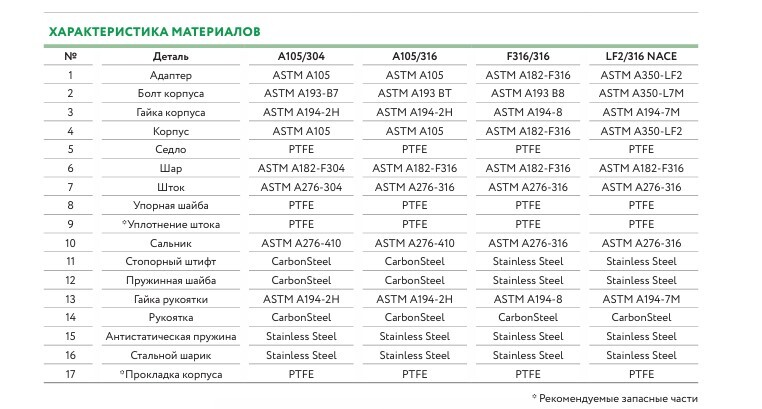 ХАРАКТЕРИСТИКА МАТЕРИАЛОВ

| № | Деталь | A105/304 | A105/316 | F316/316 | LF2/316 NACE |
|---|---|---|---|---|---|
| 1 | Адаптер | ASTM A105 | ASTM A105 | ASTM A182-F316 | ASTM A350-LF2 |
| 2 | Болт корпуса | ASTM A193-B7 | ASTM A193 BT | ASTM A193 B8 | ASTM A350-L7M |
| 3 | Гайка корпуса | ASTM A194-2H | ASTM A194-2H | ASTM A194-8 | ASTM A194-7M |
| 4 | Корпус | ASTM A105 | ASTM A105 | ASTM A182-F316 | ASTM A350-LF2 |
| 5 | Седло | PTFE | PTFE | PTFE | PTFE |
| 6 | Шар | ASTM A182-F304 | ASTM A182-F316 | ASTM A182-F316 | ASTM A182-F316 |
| 7 | Шток | ASTM A276-304 | ASTM A276-316 | ASTM A276-316 | ASTM A276-316 |
| 8 | Упорная шайба | PTFE | PTFE | PTFE | PTFE |
| 9 | *Уплотнение штока | PTFE | PTFE | PTFE | PTFE |
| 10 | Сальник | ASTM A276-410 | ASTM A276-410 | ASTM A276-316 | ASTM A276-316 |
| 11 | Стопорный штифт | CarbonSteel | CarbonSteel | Stainless Steel | Stainless Steel |
| 12 | Пружинная шайба | CarbonSteel | CarbonSteel | Stainless Steel | Stainless Steel |
| 13 | Гайка рукоятки | ASTM A194-2H | ASTM A194-2H | ASTM A194-8 | ASTM A194-7M |
| 14 | Рукоятка | CarbonSteel | CarbonSteel | CarbonSteel | CarbonSteel |
| 15 | Антистатическая пружина | Stainless Steel | Stainless Steel | Stainless Steel | Stainless Steel |
| 16 | Стальной шарик | Stainless Steel | Stainless Steel | Stainless Steel | Stainless Steel |
| 17 | *Прокладка корпуса | PTFE | PTFE | PTFE | PTFE |

* Рекомендуемые запасные части